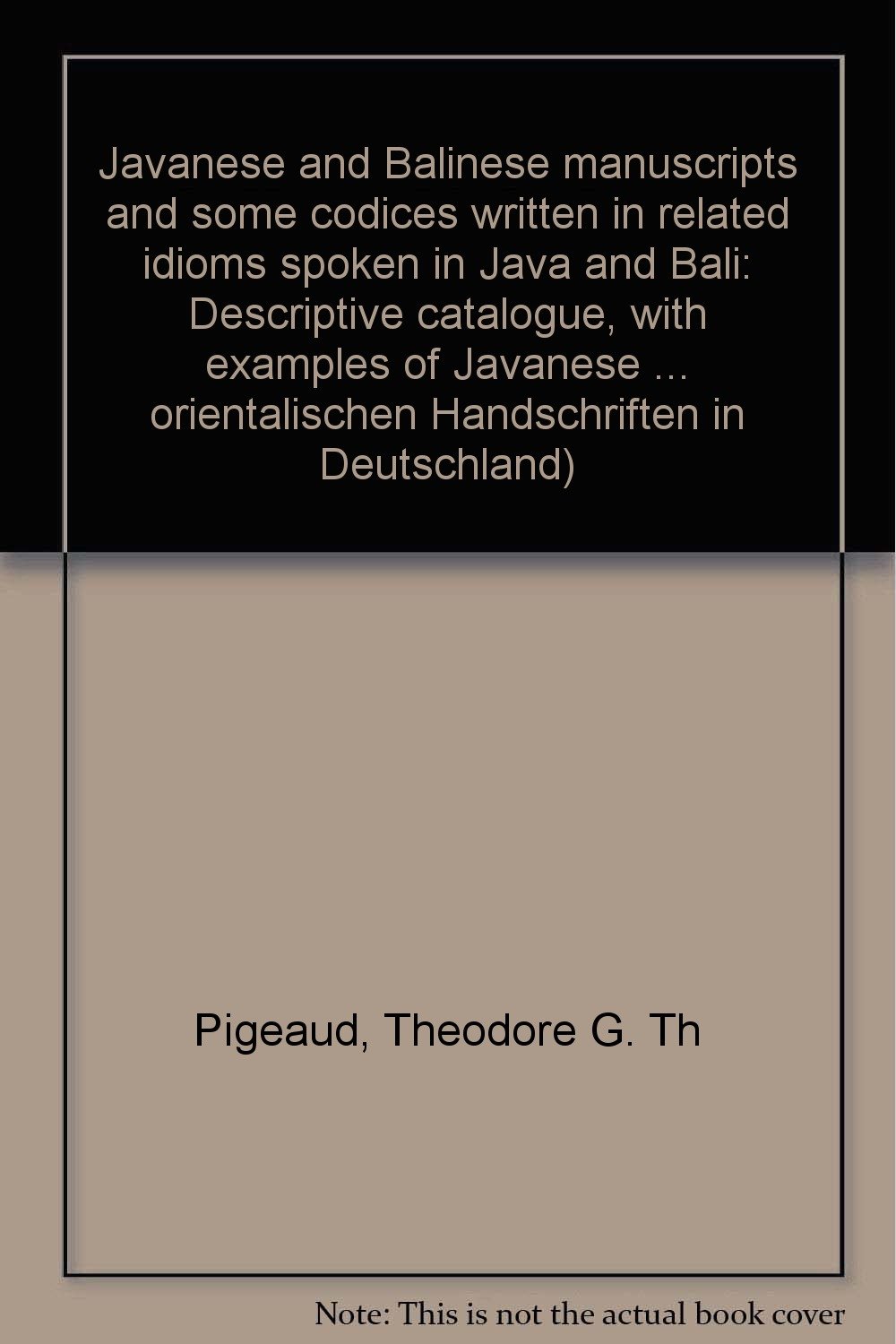 Javanese and Balinese manuscripts and some codices written in related idioms spoken in Java and Bali: Descriptive catalogue, with examples of Javanese ... orientalischen Handschriften in Deutschland)

Pigeaud, Theodore G. Th

Note: This is not the actual book cover